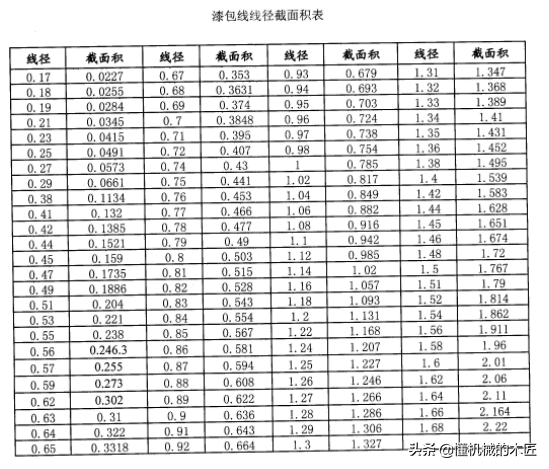 漆包线线径截面积表

| 线径 | 截面积 | 线径 | 截面积 | 线径 | 截面积 | 线径 | 截面积 |
|---|---|---|---|---|---|---|---|
| 0.17 | 0.0227 | 0.67 | 0.353 | 0.93 | 0.679 | 1.31 | 1.347 |
| 0.18 | 0.0255 | 0.68 | 0.3631 | 0.94 | 0.693 | 1.32 | 1.368 |
| 0.19 | 0.0284 | 0.69 | 0.374 | 0.95 | 0.703 | 1.33 | 1.389 |
| 0.21 | 0.0345 | 0.7 | 0.3848 | 0.96 | 0.724 | 1.34 | 1.41 |
| 0.23 | 0.0415 | 0.71 | 0.395 | 0.97 | 0.738 | 1.35 | 1.431 |
| 0.25 | 0.0491 | 0.72 | 0.407 | 0.98 | 0.754 | 1.36 | 1.452 |
| 0.27 | 0.0573 | 0.74 | 0.43 | 1 | 0.785 | 1.38 | 1.495 |
| 0.29 | 0.0661 | 0.75 | 0.441 | 1.02 | 0.817 | 1.4 | 1.539 |
| 0.38 | 0.1134 | 0.76 | 0.453 | 1.04 | 0.849 | 1.42 | 1.583 |
| 0.41 | 0.132 | 0.77 | 0.466 | 1.06 | 0.882 | 1.44 | 1.628 |
| 0.42 | 0.1385 | 0.78 | 0.477 | 1.08 | 0.916 | 1.45 | 1.651 |
| 0.44 | 0.1521 | 0.79 | 0.49 | 1.1 | 0.942 | 1.46 | 1.674 |
| 0.45 | 0.159 | 0.8 | 0.503 | 1.12 | 0.985 | 1.48 | 1.72 |
| 0.47 | 0.1735 | 0.81 | 0.515 | 1.14 | 1.02 | 1.5 | 1.767 |
| 0.49 | 0.1886 | 0.82 | 0.528 | 1.16 | 1.057 | 1.51 | 1.79 |
| 0.51 | 0.204 | 0.83 | 0.543 | 1.18 | 1.093 | 1.52 | 1.814 |
| 0.53 | 0.221 | 0.84 | 0.554 | 1.2 | 1.131 | 1.54 | 1.862 |
| 0.55 | 0.238 | 0.85 | 0.567 | 1.22 | 1.168 | 1.56 | 1.911 |
| 0.56 | 0.246.3 | 0.86 | 0.581 | 1.24 | 1.207 | 1.58 | 1.96 |
| 0.57 | 0.255 | 0.87 | 0.594 | 1.25 | 1.227 | 1.6 | 2.01 |
| 0.59 | 0.273 | 0.88 | 0.608 | 1.26 | 1.246 | 1.62 | 2.06 |
| 0.62 | 0.302 | 0.89 | 0.622 | 1.27 | 1.266 | 1.64 | 2.11 |
| 0.63 | 0.31 | 0.9 | 0.636 | 1.28 | 1.286 | 1.66 | 2.164 |
| 0.64 | 0.322 | 0.91 | 0.643 | 1.29 | 1.306 | 1.68 | 2.22 |
| 0.65 | 0.3318 | 0.92 | 0.664 | 1.3 | 1.327 | | |

头条 @懂机械的木匠